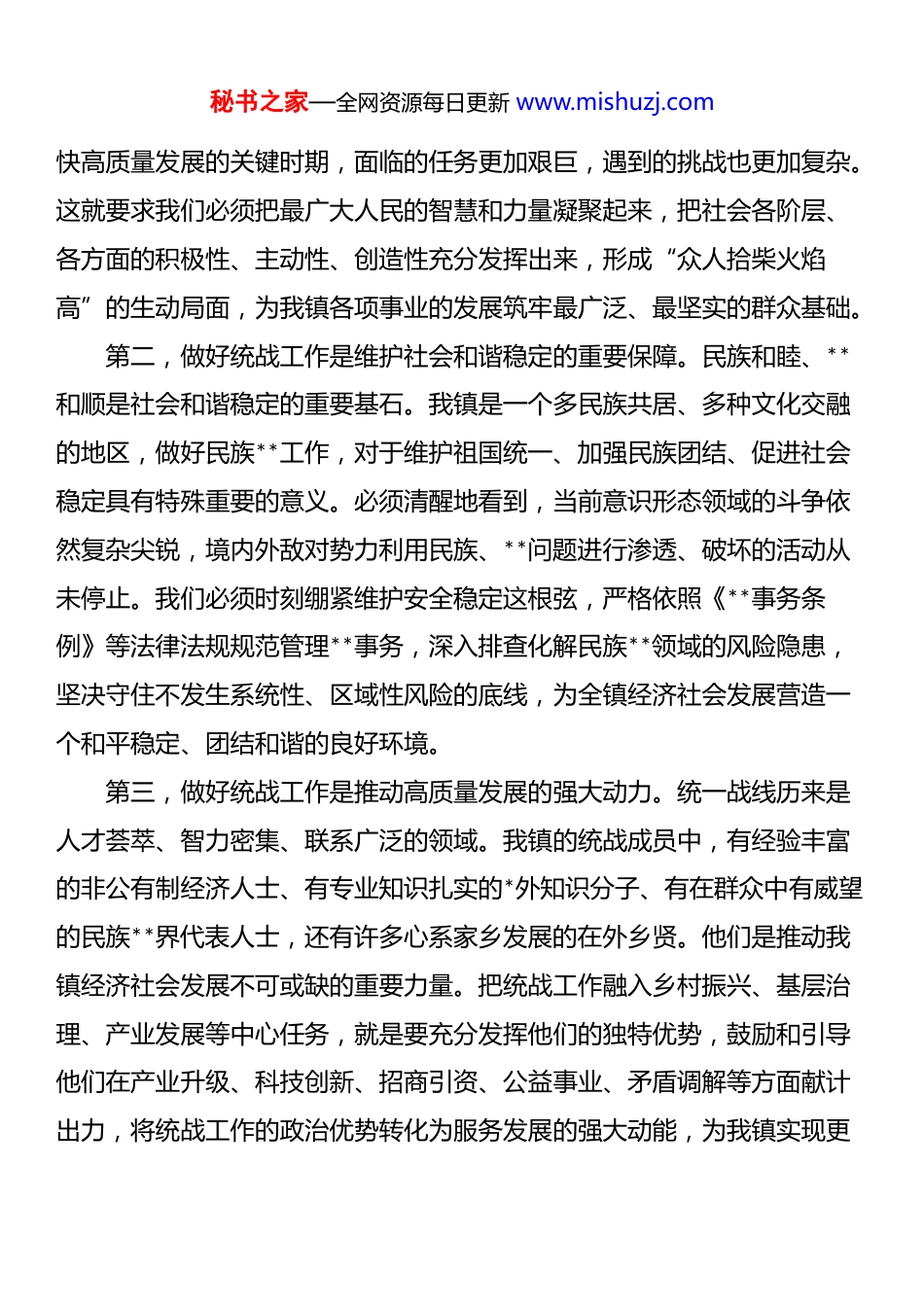 秘书之家—全网资源每日更新 www.mishuzj.com

快高质量发展的关键时期，面临的任务更加艰巨，遇到的挑战也更加复杂。这就要求我们必须把最广大人民的智慧和力量凝聚起来，把社会各阶层、各方面的积极性、主动性、创造性充分发挥出来，形成“众人拾柴火焰高”的生动局面，为我镇各项事业的发展筑牢最广泛、最坚实的群众基础。

第二，做好统战工作是维护社会和谐稳定的重要保障。民族和睦、**和顺是社会和谐稳定的重要基石。我镇是一个多民族共居、多种文化交融的地区，做好民族**工作，对于维护祖国统一、加强民族团结、促进社会稳定具有特殊重要的意义。必须清醒地看到，当前意识形态领域的斗争依然复杂尖锐，境内外敌对势力利用民族、**问题进行渗透、破坏的活动从未停止。我们必须时刻绷紧维护安全稳定这根弦，严格依照《**事务条例》等法律法规规范管理**事务，深入排查化解民族**领域的风险隐患，坚决守住不发生系统性、区域性风险的底线，为全镇经济社会发展营造一个和平稳定、团结和谐的良好环境。

第三，做好统战工作是推动高质量发展的强大动力。统一战线历来是人才荟萃、智力密集、联系广泛的领域。我镇的统战成员中，有经验丰富的非公有制经济人士、有专业知识扎实的*外知识分子、有在群众中有威望的民族**界代表人士，还有许多心系家乡发展的在外乡贤。他们是推动我镇经济社会发展不可或缺的重要力量。把统战工作融入乡村振兴、基层治理、产业发展等中心任务，就是要充分发挥他们的独特优势，鼓励和引导他们在产业升级、科技创新、招商引资、公益事业、矛盾调解等方面献计出力，将统战工作的政治优势转化为服务发展的强大动能，为我镇实现更